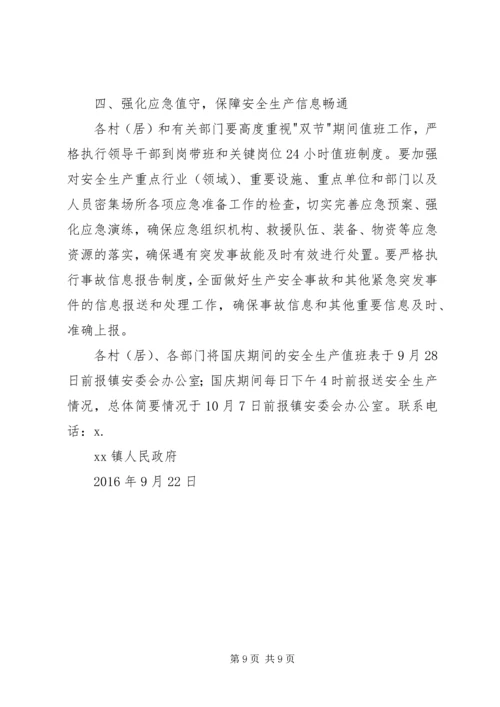 四、强化应急值守，保障安全生产信息畅通

各村（居）和有关部门要高度重视"双节"期间值班工作，严格执行领导干部到岗带班和关键岗位24小时值班制度。要加强对安全生产重点行业（领域）、重要设施、重点单位和部门以及人员密集场所各项应急准备工作的检查，切实完善应急预案、强化应急演练，确保应急组织机构、救援队伍、装备、物资等应急资源的落实，确保遇有突发事故能及时有效进行处置。要严格执行事故信息报告制度，全面做好生产安全事故和其他紧急突发事件的信息报送和处理工作，确保事故信息和其他重要信息及时、准确上报。

各村（居）、各部门将国庆期间的安全生产值班表于9月28日前报镇安委会办公室；国庆期间每日下午4时前报送安全生产情况，总体简要情况于10月7日前报镇安委会办公室。联系电话：x.

xx镇人民政府

2016年9月22日

第9页 共9页